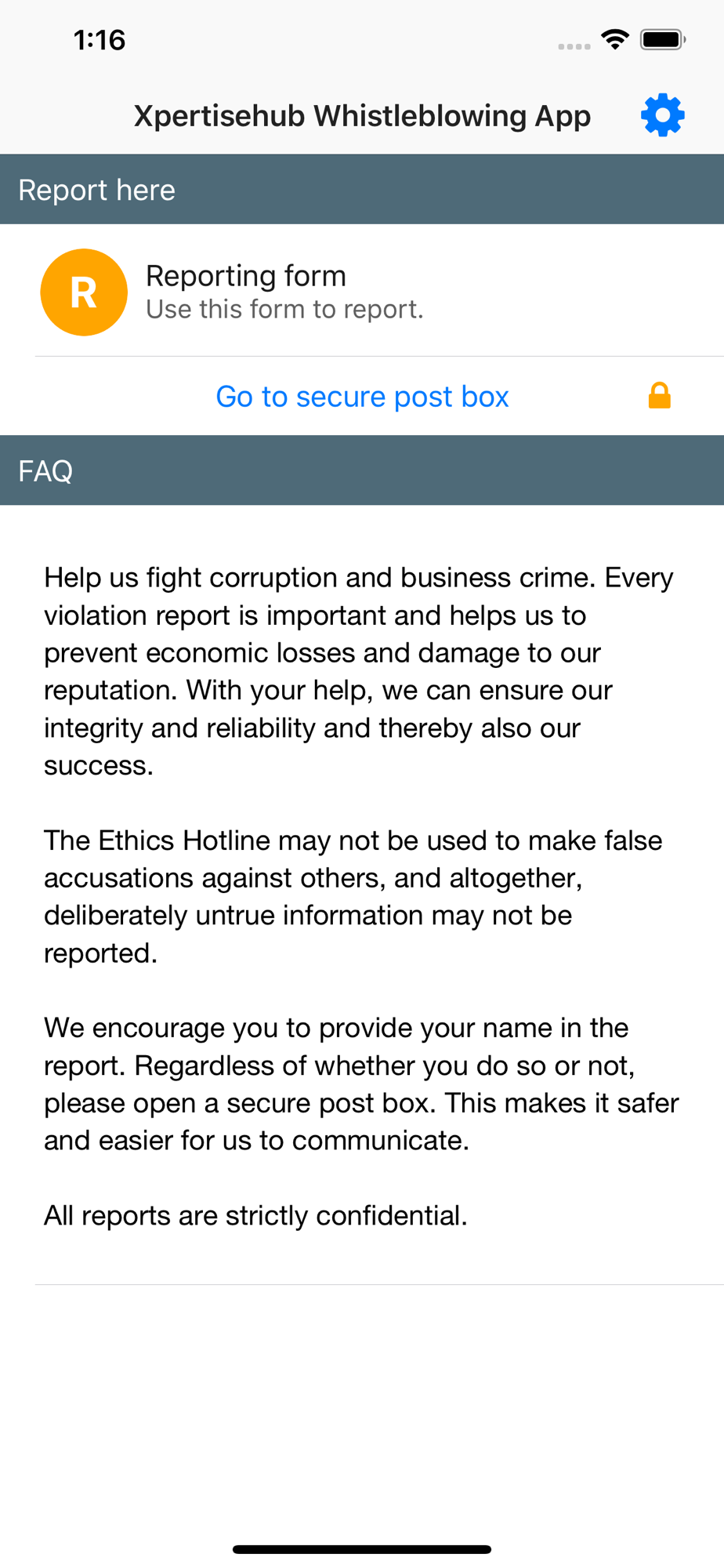 1:16

Xpertisehub Whistleblowing App

Report here

R

Reporting form
Use this form to report.

Go to secure post box

FAQ

Help us fight corruption and business crime. Every violation report is important and helps us to prevent economic losses and damage to our reputation. With your help, we can ensure our integrity and reliability and thereby also our success.

The Ethics Hotline may not be used to make false accusations against others, and altogether, deliberately untrue information may not be reported.

We encourage you to provide your name in the report. Regardless of whether you do so or not, please open a secure post box. This makes it safer and easier for us to communicate.

All reports are strictly confidential.